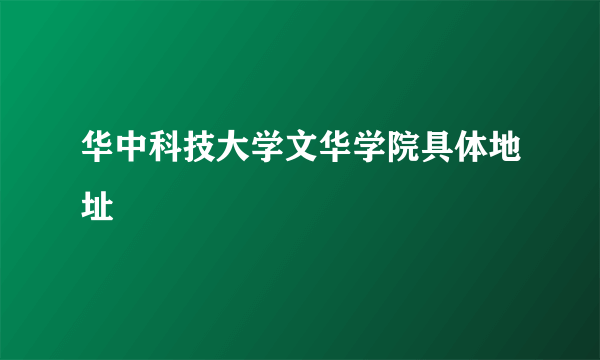 华中科技大学文华学院具体地址